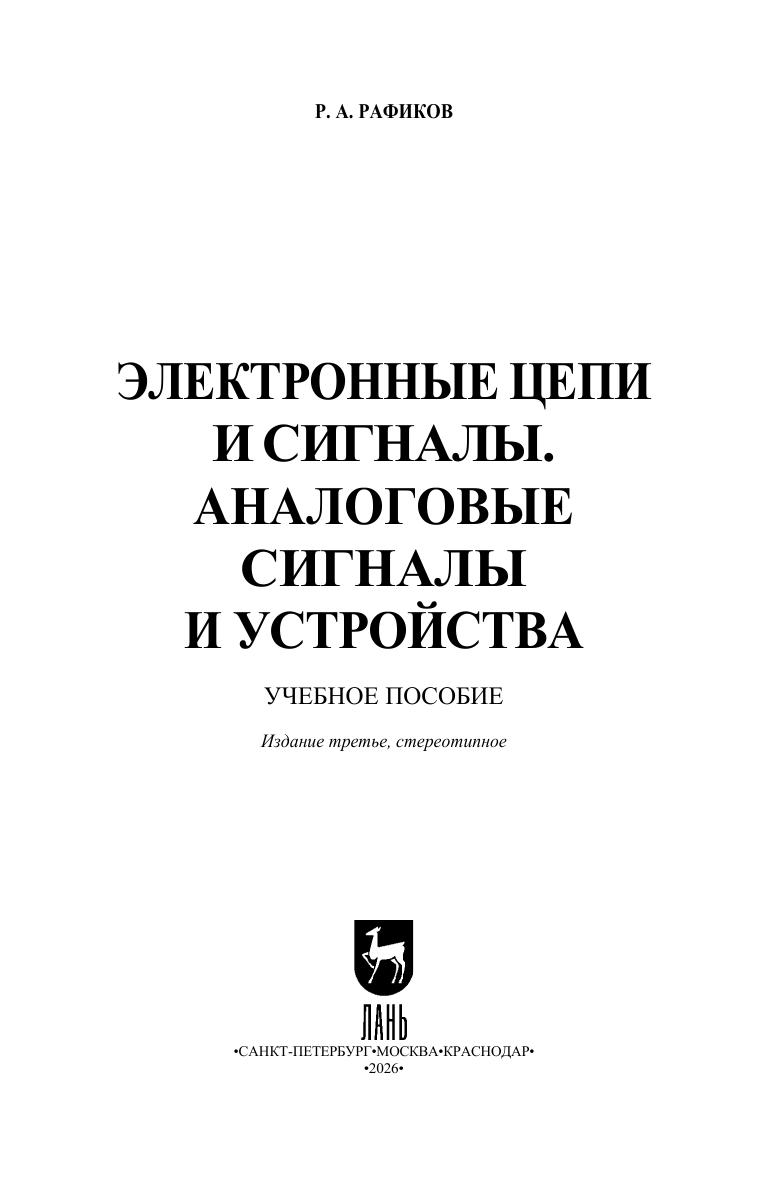 Р. А. РАФИКОВ

ЭЛЕКТРОННЫЕ ЦЕПИ
И СИГНАЛЫ.
АНАЛОГОВЫЕ
СИГНАЛЫ
И УСТРОЙСТВА

УЧЕБНОЕ ПОСОБИЕ

Издание третье, стереотипное

ЛАНЬ

•САНКТ-ПЕТЕРБУРГ•МОСКВА•КРАСНОДАР•
•2026•